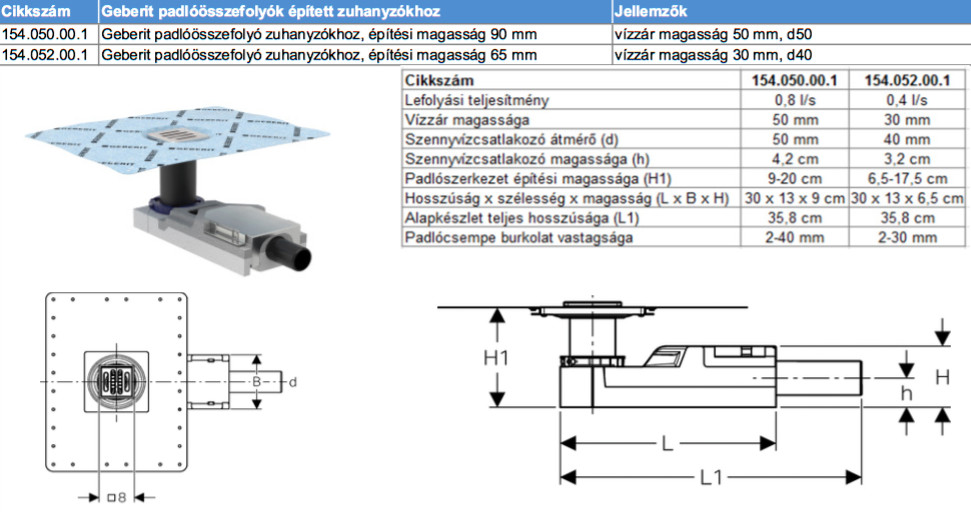 | Cikkszám | Geberit padlóösszefolyók épített zuhanyzókhoz | Jellemzők |
|---|---|---|
| 154.050.00.1 | Geberit padlóösszefolyó zuhanyzókhoz, építési magasság 90 mm | vízzár magasság 50 mm, d50 |
| 154.052.00.1 | Geberit padlóösszefolyó zuhanyzókhoz, építési magasság 65 mm | vízzár magasság 30 mm, d40 |

| Cikkszám | 154.050.00.1 | 154.052.00.1 |
|---|---|---|
| Lefolyási teljesítmény | 0,8 l/s | 0,4 l/s |
| Vízzár magassága | 50 mm | 30 mm |
| Szennyvízcsatlakozó átmérő (d) | 50 mm | 40 mm |
| Szennyvízcsatlakozó magassága (h) | 4,2 cm | 3,2 cm |
| Padlószerkezet építési magassága (H1) | 9-20 cm | 6,5-17,5 cm |
| Hosszúság x szélesség x magasság (L x B x H) | 30 x 13 x 9 cm | 30 x 13 x 6,5 cm |
| Alapkészlet teljes hosszúsága (L1) | 35,8 cm | 35,8 cm |
| Padlócsempe burkolat vastagsága | 2-40 mm | 2-30 mm |

B
d
□8

H1
H
h
L
L1